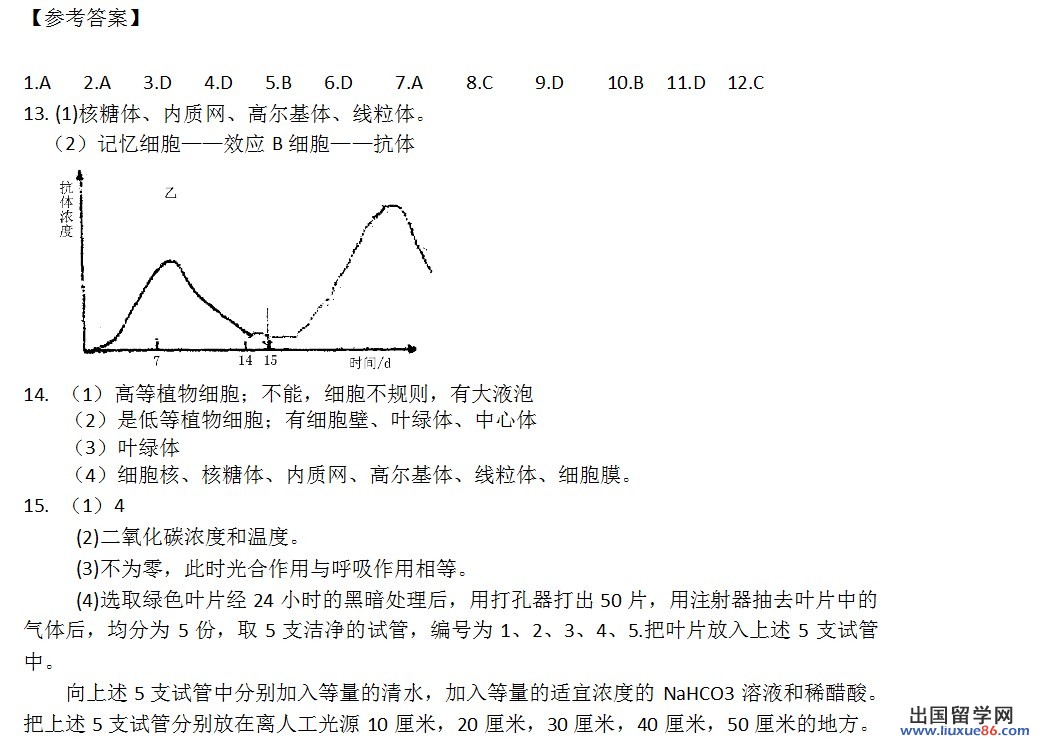 【参考答案】

1.A 2.A 3.D 4.D 5.B 6.D 7.A 8.C 9.D 10.B 11.D 12.C

13. (1)核糖体、内质网、高尔基体、线粒体。

（2）记忆细胞——效应 B 细胞——抗体

抗体浓度

乙

7 14 15 时间/d

14. （1）高等植物细胞；不能，细胞不规则，有大液泡

（2）是低等植物细胞；有细胞壁、叶绿体、中心体

（3）叶绿体

（4）细胞核、核糖体、内质网、高尔基体、线粒体、细胞膜。

15. （1）4

(2)二氧化碳浓度和温度。

(3)不为零，此时光合作用与呼吸作用相等。

(4)选取绿色叶片经 24 小时的黑暗处理后，用打孔器打出 50 片，用注射器抽去叶片中的气体后，均分为 5 份，取 5 支洁净的试管，编号为 1、2、3、4、5.把叶片放入上述 5 支试管中。

向上述 5 支试管中分别加入等量的清水，加入等量的适宜浓度的 NaHCO3 溶液和稀醋酸。把上述 5 支试管分别放在离人工光源 10 厘米，20 厘米，30 厘米，40 厘米，50 厘米的地方。

出国留学网 www.liuxue86.com